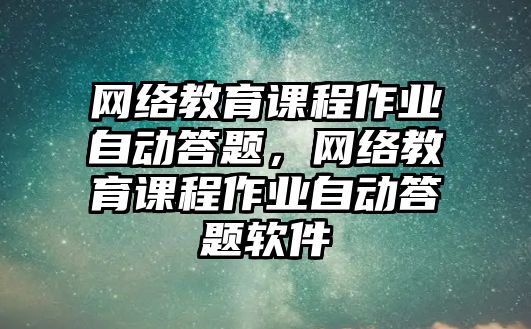 网络教育课程作业自动答题，网络教育课程作业自动答题软件